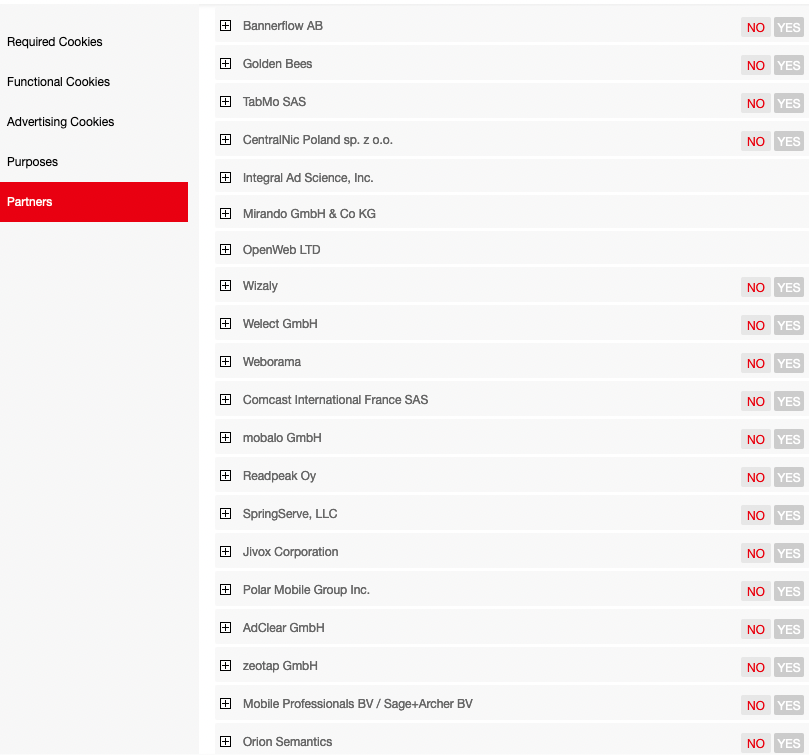 Required Cookies

Functional Cookies

Advertising Cookies

Purposes

Partners

Bannerflow AB NO YES

Golden Bees NO YES

TabMo SAS NO YES

CentralNic Poland sp. z o.o. NO YES

Integral Ad Science, Inc.

Mirando GmbH & Co KG

OpenWeb LTD

Wizaly NO YES

Welect GmbH NO YES

Weborama NO YES

Comcast International France SAS NO YES

mobalo GmbH NO YES

Readpeak Oy NO YES

SpringServe, LLC NO YES

Jivox Corporation NO YES

Polar Mobile Group Inc. NO YES

AdClear GmbH NO YES

zeotap GmbH NO YES

Mobile Professionals BV / Sage+Archer BV NO YES

Orion Semantics NO YES